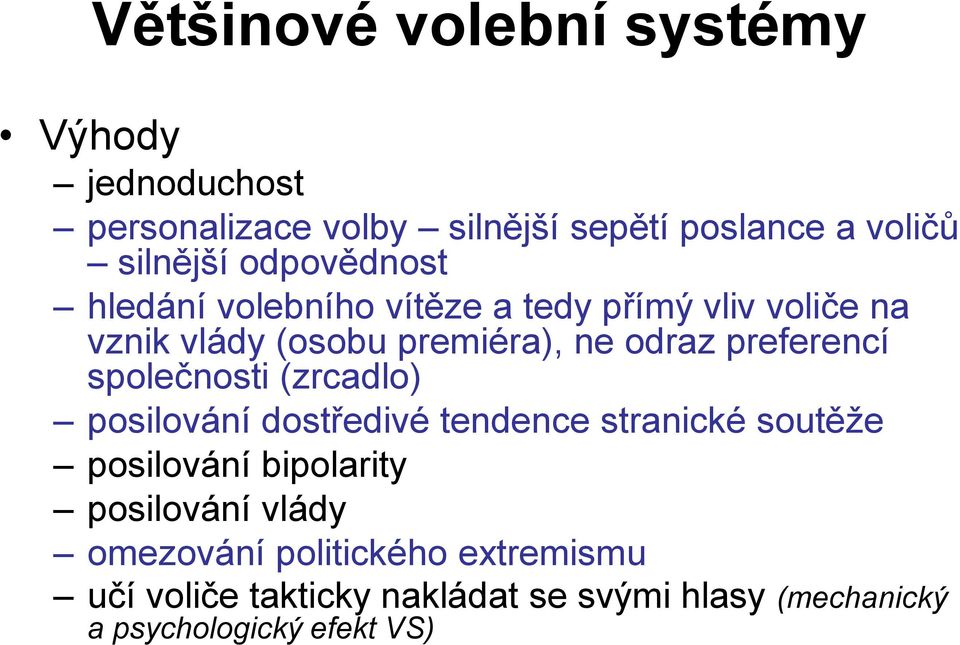 Většinové volební systémy

• Výhody
– jednoduchost
– personalizace volby – silnější sepětí poslance a voličů – silnější odpovědnost
– hledání volebního vítěze a tedy přímý vliv voliče na vznik vlády (osobu premiéra), ne odraz preferencí společnosti (zrcadlo)
– posilování dostředivé tendence stranické soutěže
– posilování bipolarity
– posilování vlády
– omezování politického extremismu
– učí voliče takticky nakládat se svými hlasy (mechanický a psychologický efekt VS)